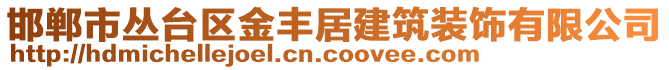 邯郸市丛台区金丰居建筑装饰有限公司
http://hdmichellejoel.cn.coovee.com